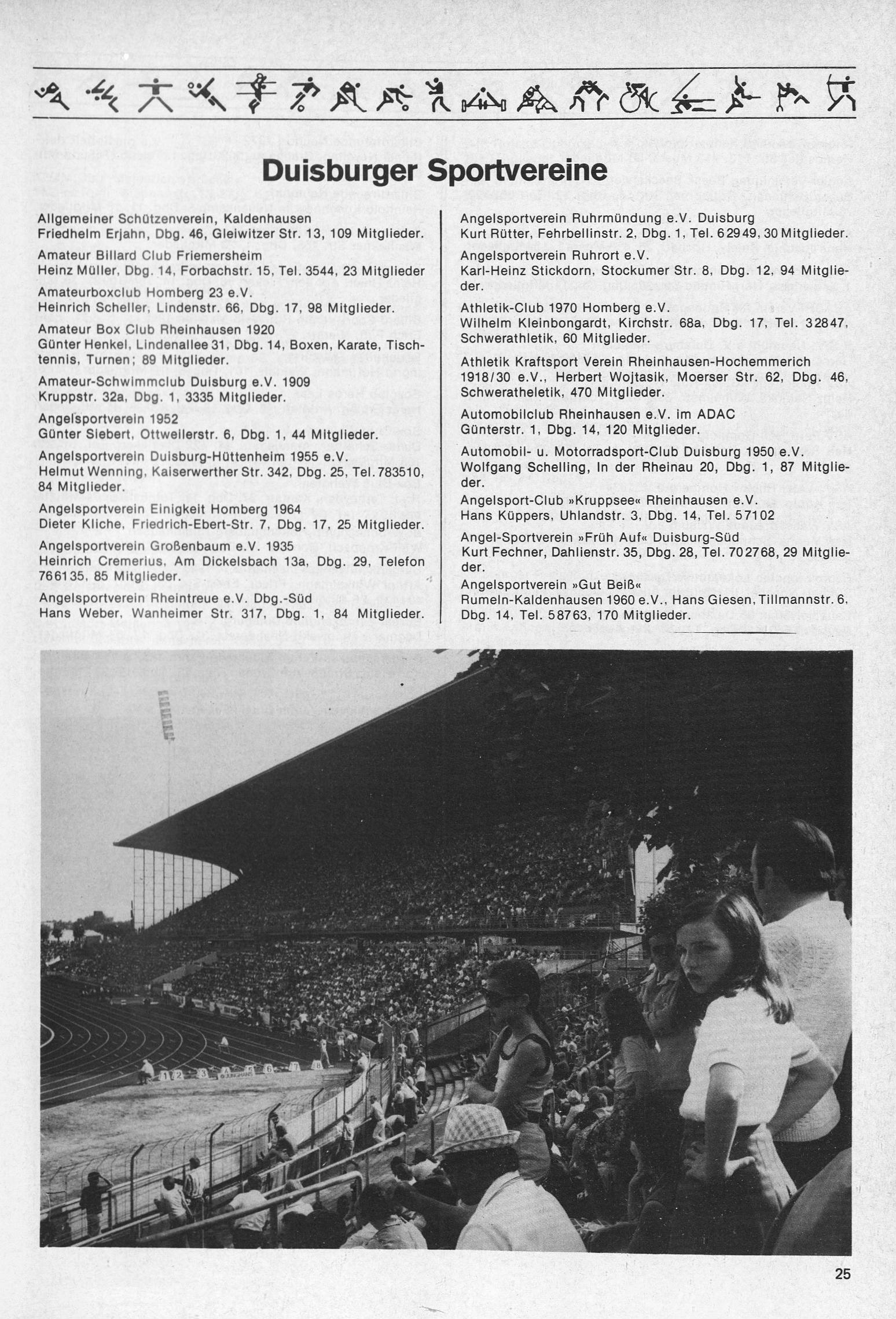 Duisburger Sportvereine

Allgemeiner Schützenverein, Kaldenhausen
Friedhelm Erjahn, Dbg. 46, Gleiwitzer Str. 13, 109 Mitglieder.

Amateur Billard Club Friemersheim
Heinz Müller, Dbg. 14, Forbachstr. 15, Tel. 3544, 23 Mitglieder

Amateurboxclub Homberg 23 e.V.
Heinrich Scheller, Lindenstr. 66, Dbg. 17, 98 Mitglieder.

Amateur Box Club Rheinhausen 1920
Günter Henkel, Lindenallee 31, Dbg. 14, Boxen, Karate, Tischtennis, Turnen; 89 Mitglieder.

Amateur-Schwimmclub Duisburg e.V. 1909
Kruppstr. 32a, Dbg. 1, 3335 Mitglieder.

Angelsportverein 1952
Günter Siebert, Ottweilerstr. 6, Dbg. 1, 44 Mitglieder.

Angelsportverein Duisburg-Hüttenheim 1955 e.V.
Helmut Wenning, Kaiserwerther Str. 342, Dbg. 25, Tel. 783510, 84 Mitglieder.

Angelsportverein Einigkeit Homberg 1964
Dieter Kliche, Friedrich-Ebert-Str. 7, Dbg. 17, 25 Mitglieder.

Angelsportverein Großenbaum e.V. 1935
Heinrich Cremerius, Am Dickelsbach 13a, Dbg. 29, Telefon 766135, 85 Mitglieder.

Angelsportverein Rheintreue e.V. Dbg.-Süd
Hans Weber, Wanheimer Str. 317, Dbg. 1, 84 Mitglieder.

Angelsportverein Ruhrmündung e.V. Duisburg
Kurt Rütter, Fehrbellinstr. 2, Dbg. 1, Tel. 62949, 30 Mitglieder.

Angelsportverein Ruhrort e.V.
Karl-Heinz Stickdorn, Stockumer Str. 8, Dbg. 12, 94 Mitglieder.

Athletik-Club 1970 Homberg e.V.
Wilhelm Kleinbongardt, Kirchstr. 68a, Dbg. 17, Tel. 32847, Schwerathletik, 60 Mitglieder.

Athletik Kraftsport Verein Rheinhausen-Hochemmerich 1918/30 e.V., Herbert Wojtasik, Moerser Str. 62, Dbg. 46, Schweratheletik, 470 Mitglieder.

Automobilclub Rheinhausen e.V. im ADAC
Günterstr. 1, Dbg. 14, 120 Mitglieder.

Automobil- u. Motorradsport-Club Duisburg 1950 e.V.
Wolfgang Schelling, In der Rheinau 20, Dbg. 1, 87 Mitglieder.

Angelsport-Club »Kruppsee« Rheinhausen e.V.
Hans Küppers, Uhlandstr. 3, Dbg. 14, Tel. 57102

Angel-Sportverein »Früh Auf« Duisburg-Süd
Kurt Fechner, Dahlienstr. 35, Dbg. 28, Tel. 702768, 29 Mitglieder.

Angelsportverein »Gut Beiß«
Rumeln-Kaldenhausen 1960 e.V., Hans Giesen, Tillmannstr. 6, Dbg. 14, Tel. 58763, 170 Mitglieder.

25